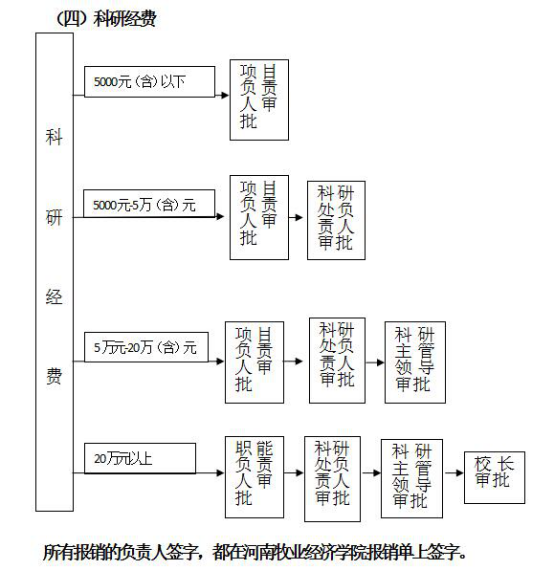 （四）科研经费

科研经费

5000元（含）以下

项目负责人审批

5000元-5万（含）元

项目负责人审批

科研处负责人审批

5万元-20万（含）元

项目负责人审批

科研处负责人审批

科研主管领导审批

20万元以上

职能负责人审批

科研处负责人审批

科研主管领导审批

校长审批

所有报销的负责人签字，都在河南牧业经济学院报销单上签字。